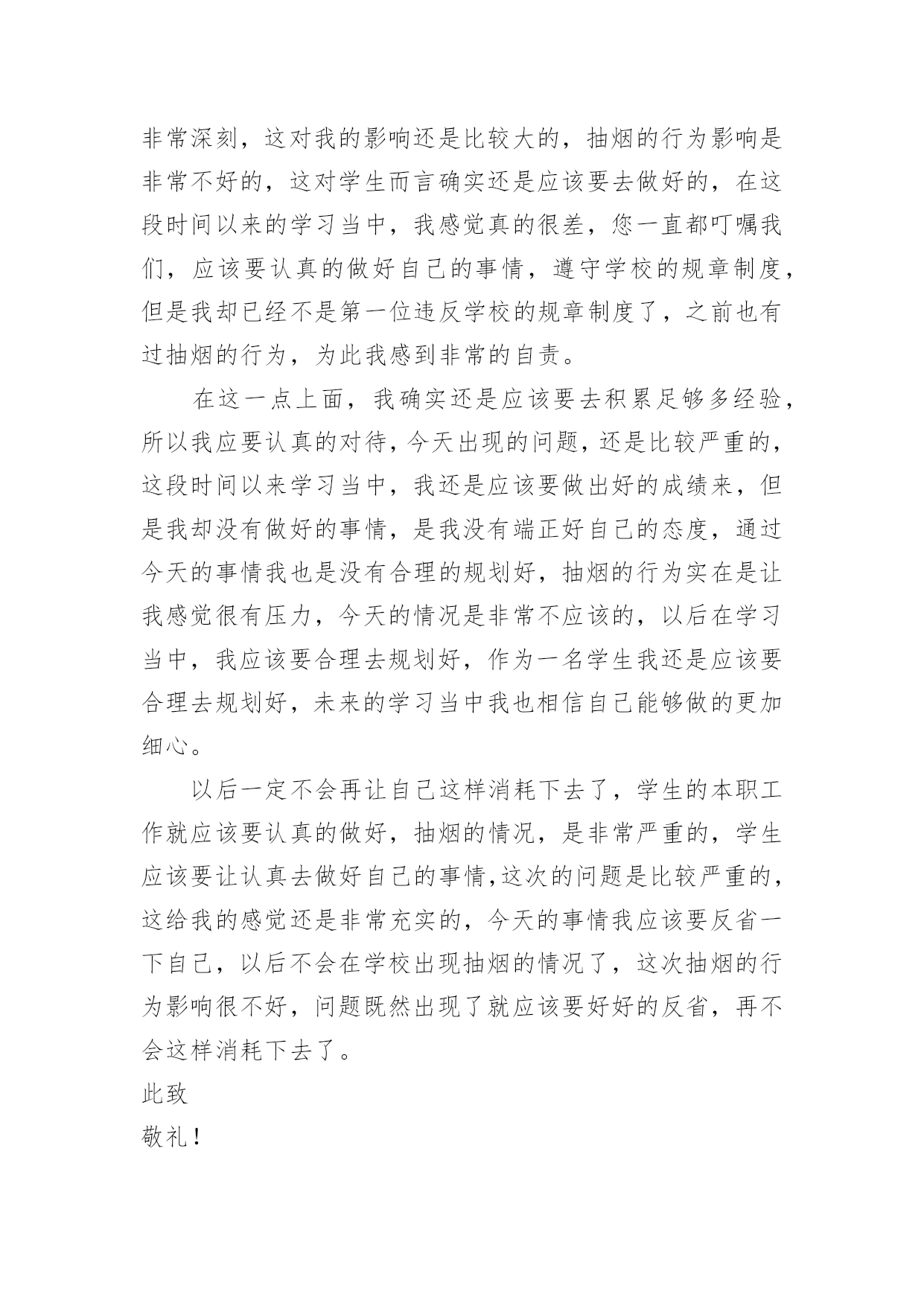 非常深刻，这对我的影响还是比较大的，抽烟的行为影响是非常不好的，这对学生而言确实还是应该要去做好的，在这段时间以来的学习当中，我感觉真的很差，您一直都叮嘱我们，应该要认真的做好自己的事情，遵守学校的规章制度，但是我却已经不是第一位违反学校的规章制度了，之前也有过抽烟的行为，为此我感到非常的自责。

在这一点上面，我确实还是应该要去积累足够多经验，所以我应要认真的对待，今天出现的问题，还是比较严重的，这段时间以来学习当中，我还是应该要做出好的成绩来，但是我却没有做好的事情，是我没有端正好自己的态度，通过今天的事情我也是没有合理的规划好，抽烟的行为实在是让我感觉很有压力，今天的情况是非常不应该的，以后在学习当中，我应该要合理去规划好，作为一名学生我还是应该要合理去规划好，未来的学习当中我也相信自己能够做的更加细心。

以后一定不会再让自己这样消耗下去了，学生的本职工作就应该要认真的做好，抽烟的情况，是非常严重的，学生应该要让认真去做好自己的事情,这次的问题是比较严重的，这给我的感觉还是非常充实的，今天的事情我应该要反省一下自己，以后不会在学校出现抽烟的情况了，这次抽烟的行为影响很不好，问题既然出现了就应该要好好的反省，再不会这样消耗下去了。

此致

敬礼！